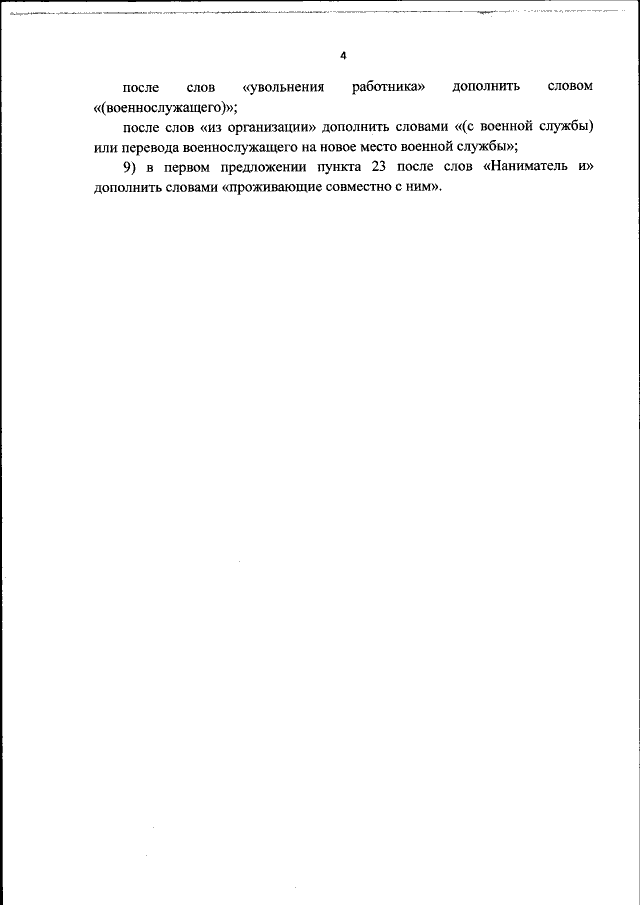 4

после слов «увольнения работника» дополнить словом «(военнослужащего)»;

после слов «из организации» дополнить словами «(с военной службы) или перевода военнослужащего на новое место военной службы»;

9) в первом предложении пункта 23 после слов «Наниматель и» дополнить словами «проживающие совместно с ним».